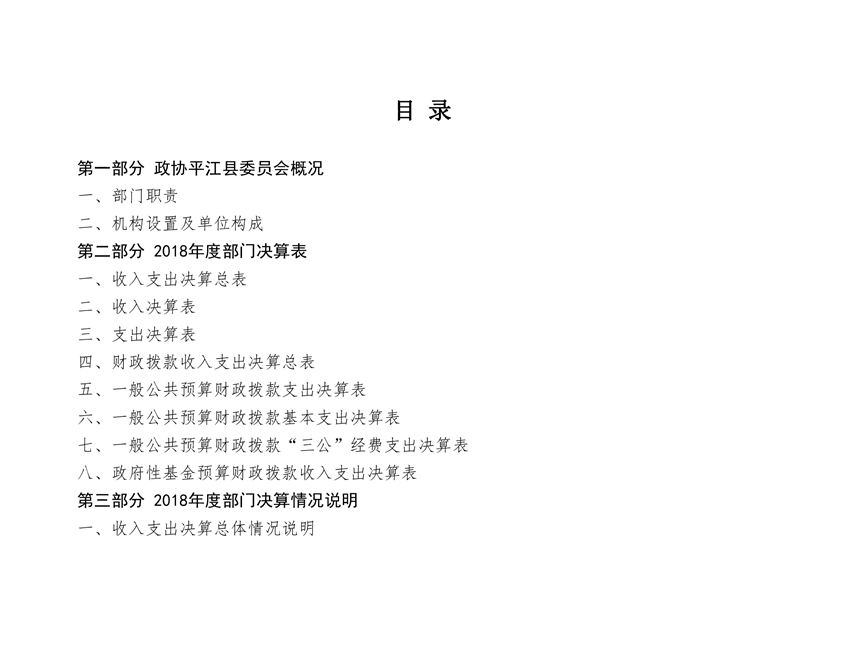 目 录

第一部分 政协平江县委员会概况

一、部门职责

二、机构设置及单位构成

第二部分 2018年度部门决算表

一、收入支出决算总表

二、收入决算表

三、支出决算表

四、财政拨款收入支出决算总表

五、一般公共预算财政拨款支出决算表

六、一般公共预算财政拨款基本支出决算表

七、一般公共预算财政拨款“三公”经费支出决算表

八、政府性基金预算财政拨款收入支出决算表

第三部分 2018年度部门决算情况说明

一、收入支出决算总体情况说明